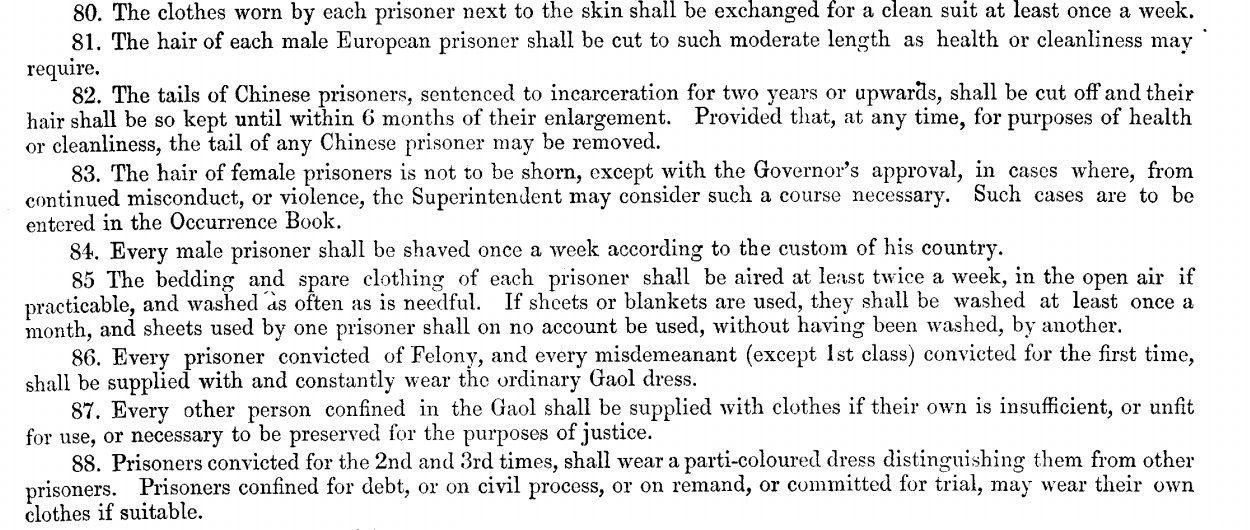 80. The clothes worn by each prisoner next to the skin shall be exchanged for a clean suit at least once a week.

81. The hair of each male European prisoner shall be cut to such moderate length as health or cleanliness may require.

82. The tails of Chinese prisoners, sentenced to incarceration for two years or upwards, shall be cut off and their hair shall be so kept until within 6 months of their enlargement. Provided that, at any time, for purposes of health or cleanliness, the tail of any Chinese prisoner may be removed.

83. The hair of female prisoners is not to be shorn, except with the Governor's approval, in cases where, from continued misconduct, or violence, the Superintendent may consider such a course necessary. Such cases are to be entered in the Occurrence Book.

84. Every male prisoner shall be shaved once a week according to the custom of his country.

85 The bedding and spare clothing of each prisoner shall be aired at least twice a week, in the open air if practicable, and washed as often as is needful. If sheets or blankets are used, they shall be washed at least once a month, and sheets used by one prisoner shall on no account be used, without having been washed, by another.

86. Every prisoner convicted of Felony, and every misdemeanant (except 1st class) convicted for the first time, shall be supplied with and constantly wear the ordinary Gaol dress.

87. Every other person confined in the Gaol shall be supplied with clothes if their own is insufficient, or unfit for use, or necessary to be preserved for the purposes of justice.

88. Prisoners convicted for the 2nd and 3rd times, shall wear a parti-coloured dress distinguishing them from other prisoners. Prisoners confined for debt, or on civil process, or on remand, or committed for trial, may wear their own clothes if suitable.